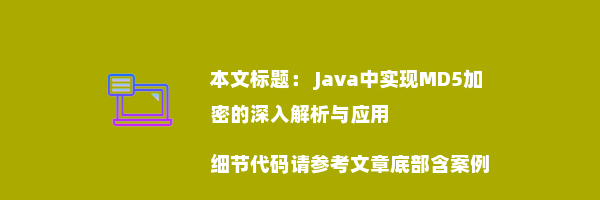 本文标题： Java中实现MD5加密的深入解析与应用

细节代码请参考文章底部含案例